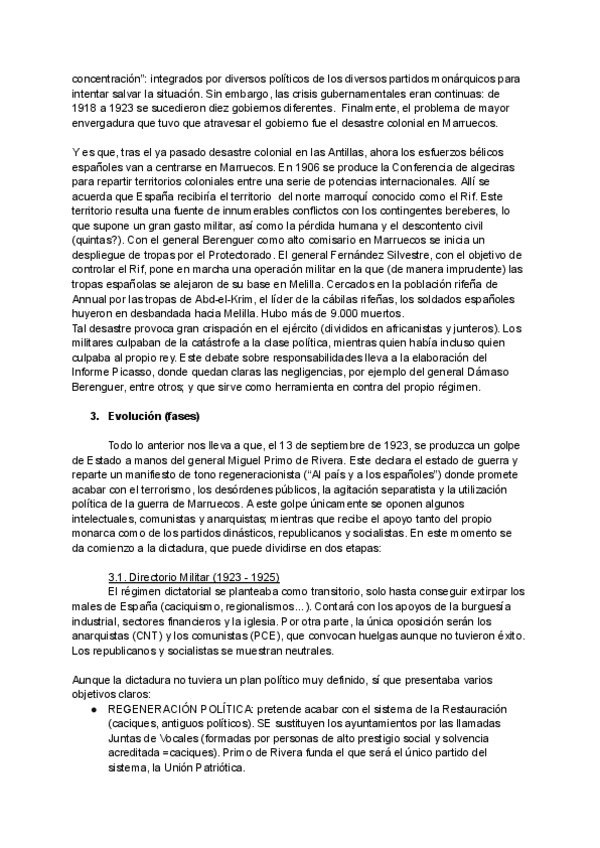 concentración": integrados por diversos políticos de los diversos partidos monárquicos para intentar salvar la situación. Sin embargo, las crisis gubernamentales eran continuas: de 1918 a 1923 se sucedieron diez gobiernos diferentes. Finalmente, el problema de mayor envergadura que tuvo que atravesar el gobierno fue el desastre colonial en Marruecos.

Y es que, tras el ya pasado desastre colonial en las Antillas, ahora los esfuerzos bélicos españoles van a centrarse en Marruecos. En 1906 se produce la Conferencia de algeciras para repartir territorios coloniales entre una serie de potencias internacionales. Allí se acuerda que España recibiría el territorio del norte marroquí conocido como el Rif. Este territorio resulta una fuente de innumerables conflictos con los contingentes bereberes, lo que supone un gran gasto militar, así como la pérdida humana y el descontento civil (quintas?). Con el general Berenguer como alto comisario en Marruecos se inicia un despliegue de tropas por el Protectorado. El general Fernández Silvestre, con el objetivo de controlar el Rif, pone en marcha una operación militar en la que (de manera imprudente) las tropas españolas se alejaron de su base en Melilla. Cercados en la población rifeña de Annual por las tropas de Abd-el-Krim, el líder de la cábilas rifeñas, los soldados españoles huyeron en desbandada hacia Melilla. Hubo más de 9.000 muertos.
Tal desastre provoca gran crispación en el ejército (divididos en africanistas y junteros). Los militares culpaban de la catástrofe a la clase política, mientras quien había incluso quien culpaba al propio rey. Este debate sobre responsabilidades lleva a la elaboración del Informe Picasso, donde quedan claras las negligencias, por ejemplo del general Dámaso Berenguer, entre otros; y que sirve como herramienta en contra del propio régimen.

3. Evolución (fases)

Todo lo anterior nos lleva a que, el 13 de septiembre de 1923, se produzca un golpe de Estado a manos del general Miguel Primo de Rivera. Este declara el estado de guerra y reparte un manifiesto de tono regeneracionista ("Al país y a los españoles") donde promete acabar con el terrorismo, los desórdenes públicos, la agitación separatista y la utilización política de la guerra de Marruecos. A este golpe únicamente se oponen algunos intelectuales, comunistas y anarquistas; mientras que recibe el apoyo tanto del propio monarca como de los partidos dinásticos, republicanos y socialistas. En este momento se da comienzo a la dictadura, que puede dividirse en dos etapas:

3.1. Directorio Militar (1923 - 1925)
El régimen dictatorial se planteaba como transitorio, solo hasta conseguir extirpar los males de España (caciquismo, regionalismos...). Contará con los apoyos de la burguesía industrial, sectores financieros y la iglesia. Por otra parte, la única oposición serán los anarquistas (CNT) y los comunistas (PCE), que convocan huelgas aunque no tuvieron éxito. Los republicanos y socialistas se muestran neutrales.

Aunque la dictadura no tuviera un plan político muy definido, sí que presentaba varios objetivos claros:
● REGENERACIÓN POLÍTICA: pretende acabar con el sistema de la Restauración (caciques, antiguos políticos). SE sustituyen los ayuntamientos por las llamadas Juntas de Vocales (formadas por personas de alto prestigio social y solvencia acreditada =caciques). Primo de Rivera funda el que será el único partido del sistema, la Unión Patriótica.